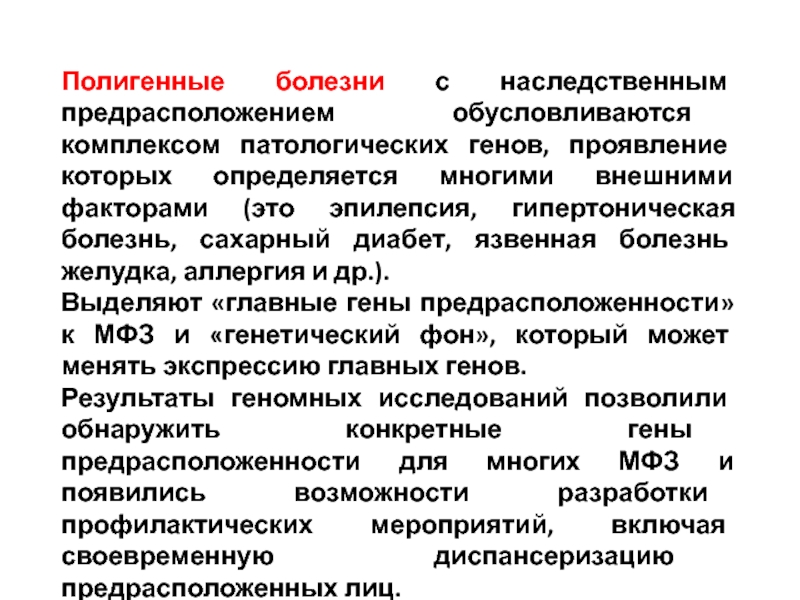 Полигенные болезни с наследственным предрасположением обусловливаются комплексом патологических генов, проявление которых определяется многими внешними факторами (это эпилепсия, гипертоническая болезнь, сахарный диабет, язвенная болезнь желудка, аллергия и др.).
Выделяют «главные гены предрасположенности» к МФЗ и «генетический фон», который может менять экспрессию главных генов.
Результаты геномных исследований позволили обнаружить конкретные гены предрасположенности для многих МФЗ и появились возможности разработки профилактических мероприятий, включая своевременную диспансеризацию предрасположенных лиц.